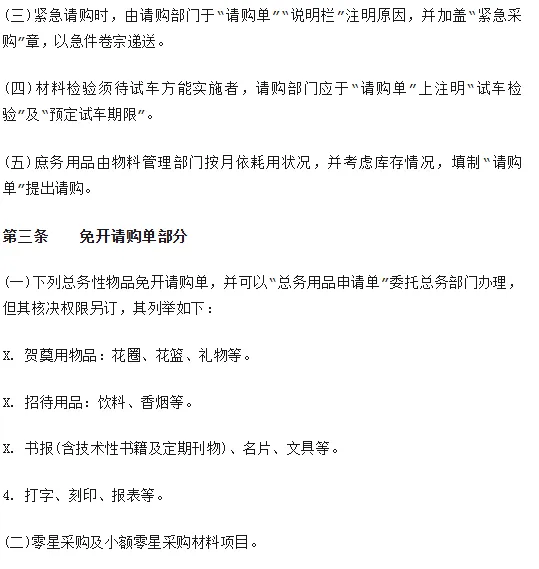 (三)紧急请购时，由请购部门于"请购单""说明栏"注明原因，并加盖"紧急采购"章，以急件卷宗递送。

(四)材料检验须待试车方能实施者，请购部门应于"请购单"上注明"试车检验"及"预定试车期限"。

(五)庶务用品由物料管理部门按月依耗用状况，并考虑库存情况，填制"请购单"提出请购。

第三条　　免开请购单部分

(一)下列总务性物品免开请购单，并可以"总务用品申请单"委托总务部门办理，但其核决权限另订，其列举如下：

X. 贺奠用物品：花圈、花篮、礼物等。

X. 招待用品：饮料、香烟等。

X. 书报(含技术性书籍及定期刊物)、名片、文具等。

4. 打字、刻印、报表等。

(二)零星采购及小额零星采购材料项目。